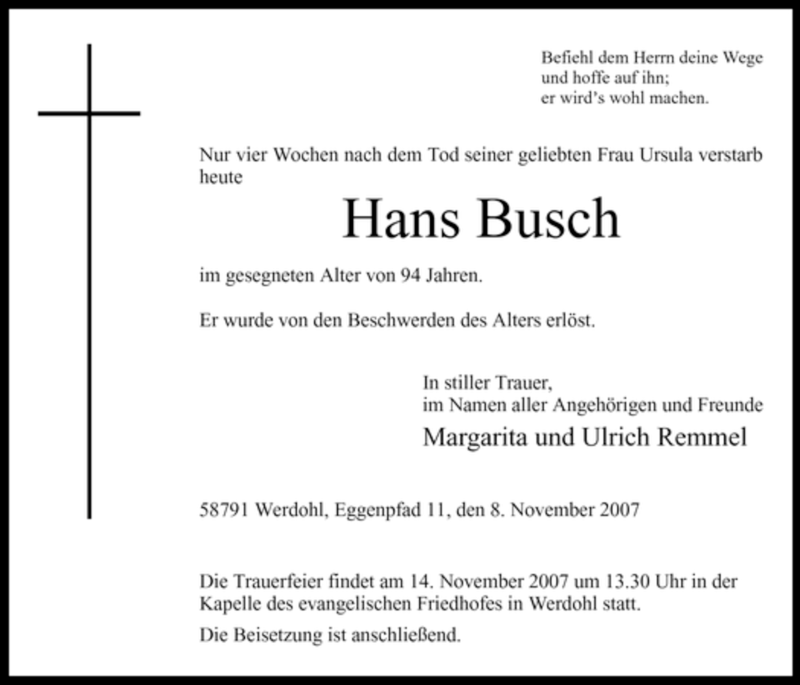 Befiehl dem Herrn deine Wege
und hoffe auf ihn;
er wird's wohl machen.

Nur vier Wochen nach dem Tod seiner geliebten Frau Ursula verstarb heute

Hans Busch

im gesegneten Alter von 94 Jahren.

Er wurde von den Beschwerden des Alters erlöst.

In stiller Trauer,
im Namen aller Angehörigen und Freunde
Margarita und Ulrich Remmel

58791 Werdohl, Eggenpfad 11, den 8. November 2007

Die Trauerfeier findet am 14. November 2007 um 13.30 Uhr in der Kapelle des evangelischen Friedhofes in Werdohl statt.

Die Beisetzung ist anschließend.